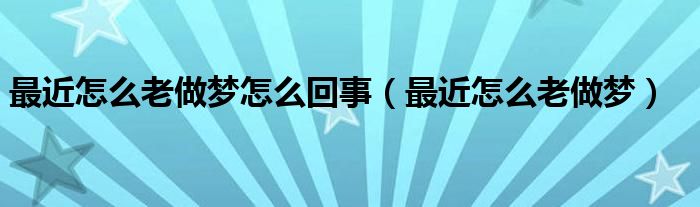 最近怎么老做梦怎么回事（最近怎么老做梦）